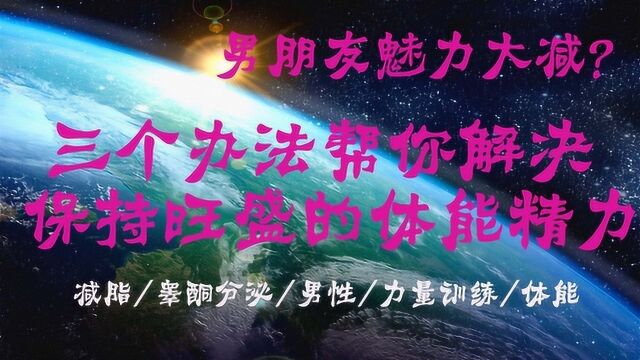 男朋友魅力大减?

三个办法帮你解决
保持旺盛的体能精力

减脂/睾酮分泌/男性/力量训练/体能